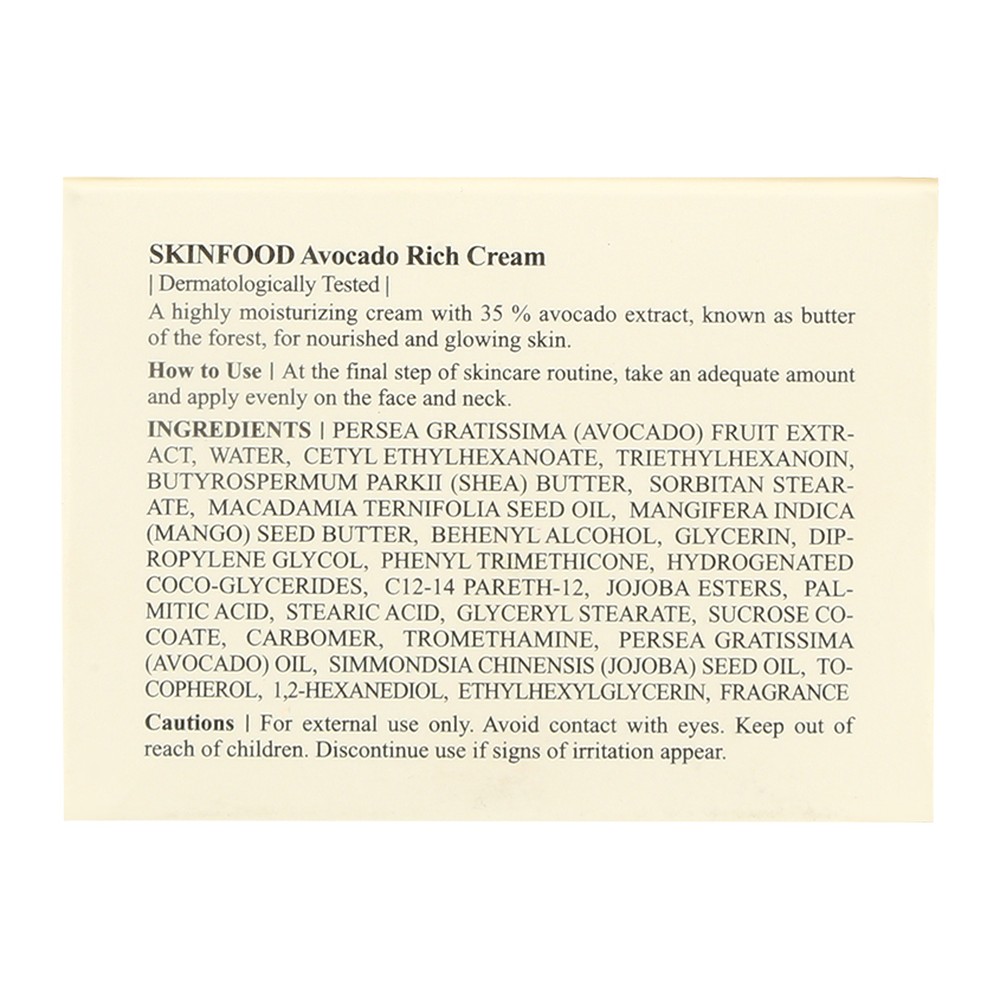 SKINFOOD Avocado Rich Cream
| Dermatologically Tested |
A highly moisturizing cream with 35 % avocado extract, known as butter of the forest, for nourished and glowing skin.

How to Use | At the final step of skincare routine, take an adequate amount and apply evenly on the face and neck.

INGREDIENTS | PERSEA GRATISSIMA (AVOCADO) FRUIT EXTRACT, WATER, CETYL ETHYLHEXANOATE, TRIETHYLHEXANOIN, BUTYROSPERMUM PARKII (SHEA) BUTTER, SORBITAN STEARATE, MACADAMIA TERNIFOLIA SEED OIL, MANGIFERA INDICA (MANGO) SEED BUTTER, BEHENYL ALCOHOL, GLYCERIN, DIPROPYLENE GLYCOL, PHENYL TRIMETHICONE, HYDROGENATED COCO-GLYCERIDES, C12-14 PARETH-12, JOJOBA ESTERS, PALMITIC ACID, STEARIC ACID, GLYCERYL STEARATE, SUCROSE COCOATE, CARBOMER, TROMETHAMINE, PERSEA GRATISSIMA (AVOCADO) OIL, SIMMONDSIA CHINENSIS (JOJOBA) SEED OIL, TOCOPHEROL, 1,2-HEXANEDIOL, ETHYLHEXYLGLYCERIN, FRAGRANCE

Cautions | For external use only. Avoid contact with eyes. Keep out of reach of children. Discontinue use if signs of irritation appear.